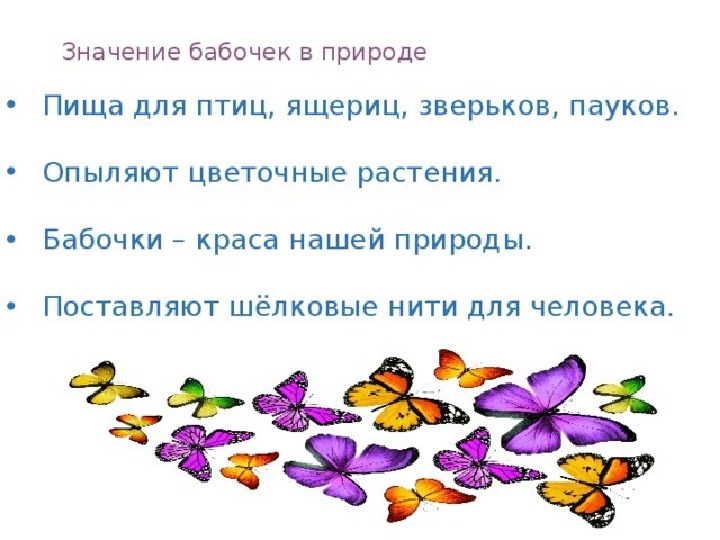 Значение бабочек в природе

• Пища для птиц, ящериц, зверьков, пауков.

• Опыляют цветочные растения.

• Бабочки – краса нашей природы.

• Поставляют шёлковые нити для человека.